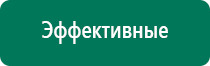 Эффективные